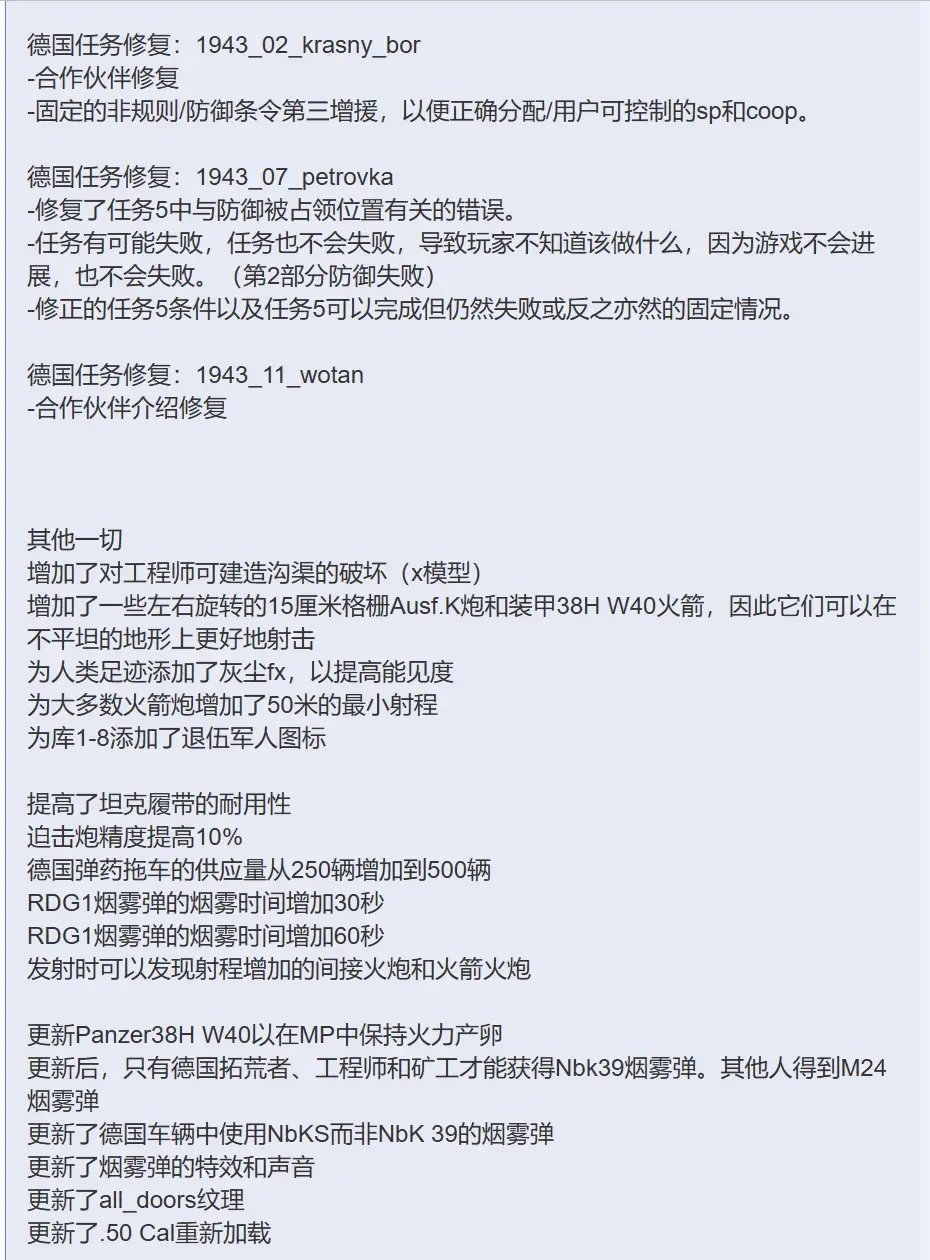 德国任务修复：1943_02_krasny_bor
-合作伙伴修复
-固定的非规则/防御条令第三增援，以便正确分配/用户可控制的sp和coop。

德国任务修复：1943_07_petrovka
-修复了任务5中与防御被占领位置有关的错误。
-任务有可能失败，任务也不会失败，导致玩家不知道该做什么，因为游戏不会进展，也不会失败。（第2部分防御失败）
-修正的任务5条件以及任务5可以完成但仍然失败或反之亦然的固定情况。

德国任务修复：1943_11_wotan
-合作伙伴介绍修复

其他一切
增加了对工程师可建造沟渠的破坏（x模型）
增加了一些左右旋转的15厘米格栅Ausf.K炮和装甲38H W40火箭，因此它们可以在不平坦的地形上更好地射击
为人类足迹添加了灰尘fx，以提高能见度
为大多数火箭炮增加了50米的最小射程
为库1-8添加了退伍军人图标

提高了坦克履带的耐用性
迫击炮精度提高10%
德国弹药拖车的供应量从250辆增加到500辆
RDG1烟雾弹的烟雾时间增加30秒
RDG1烟雾弹的烟雾时间增加60秒
发射时可以发现射程增加的间接火炮和火箭火炮

更新Panzer38H W40以在MP中保持火力产卵
更新后，只有德国拓荒者、工程师和矿工才能获得Nbk39烟雾弹。其他人得到M24烟雾弹
更新了德国车辆中使用NbKS而非NbK 39的烟雾弹
更新了烟雾弹的特效和声音
更新了all_doors纹理
更新了.50 Cal重新加载